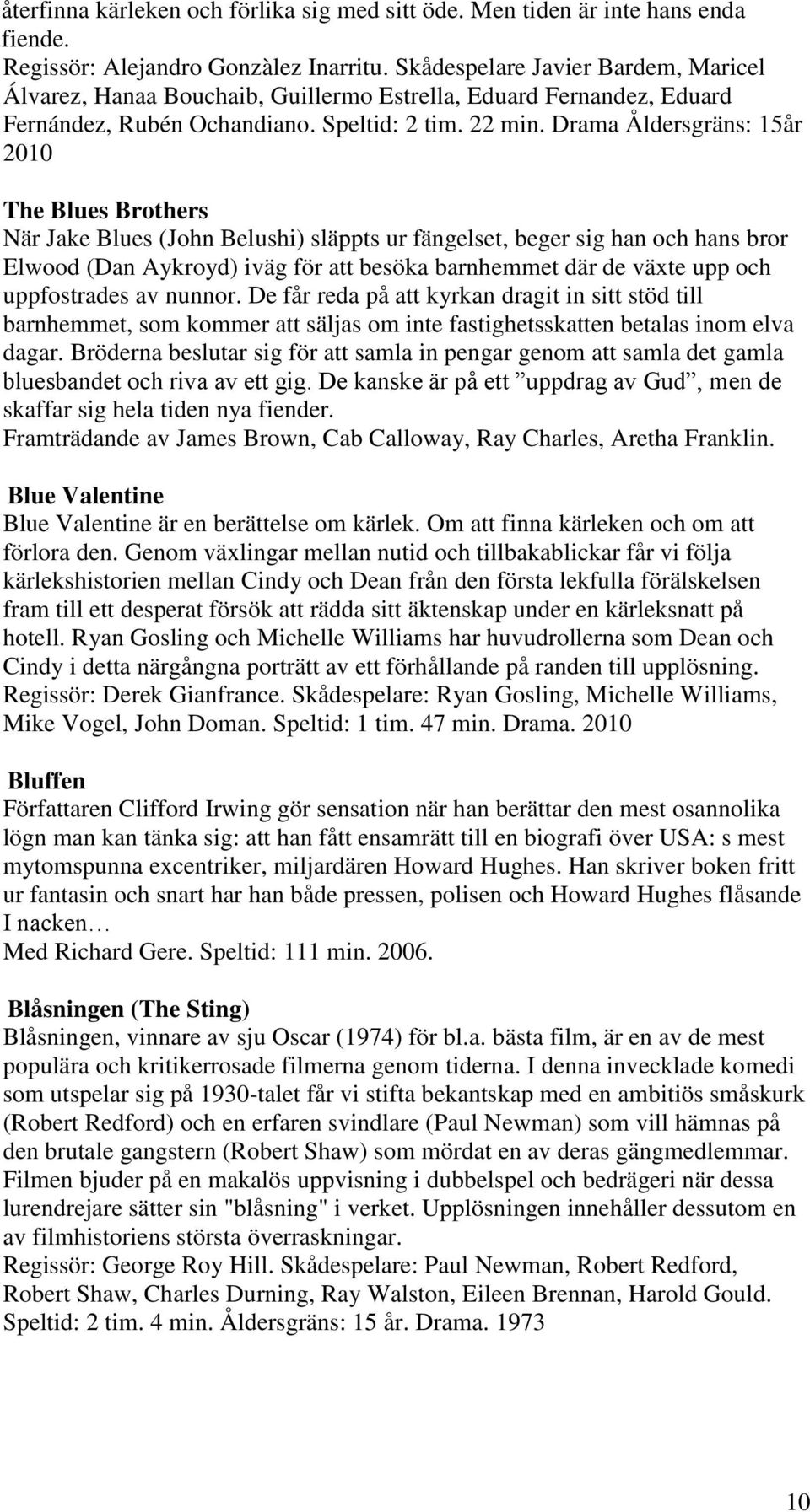 återfinna kärleken och förlika sig med sitt öde. Men tiden är inte hans enda fiende.
Regissör: Alejandro Gonzàlez Inarritu. Skådespelare Javier Bardem, Maricel Álvarez, Hanaa Bouchaib, Guillermo Estrella, Eduard Fernandez, Eduard Fernández, Rubén Ochandiano. Speltid: 2 tim. 22 min. Drama Åldersgräns: 15år 2010

The Blues Brothers
När Jake Blues (John Belushi) släppts ur fängelset, beger sig han och hans bror Elwood (Dan Aykroyd) iväg för att besöka barnhemmet där de växte upp och uppfostrades av nunnor. De får reda på att kyrkan dragit in sitt stöd till barnhemmet, som kommer att säljas om inte fastighetsskatten betalas inom elva dagar. Bröderna beslutar sig för att samla in pengar genom att samla det gamla bluesbandet och riva av ett gig. De kanske är på ett ”uppdrag av Gud”, men de skaffar sig hela tiden nya fiender.
Framträdande av James Brown, Cab Calloway, Ray Charles, Aretha Franklin.

Blue Valentine
Blue Valentine är en berättelse om kärlek. Om att finna kärleken och om att förlora den. Genom växlingar mellan nutid och tillbakablickar får vi följa kärlekshistorien mellan Cindy och Dean från den första lekfulla förälskelsen fram till ett desperat försök att rädda sitt äktenskap under en kärleksnatt på hotell. Ryan Gosling och Michelle Williams har huvudrollerna som Dean och Cindy i detta närgångna porträtt av ett förhållande på randen till upplösning. Regissör: Derek Gianfrance. Skådespelare: Ryan Gosling, Michelle Williams, Mike Vogel, John Doman. Speltid: 1 tim. 47 min. Drama. 2010

Bluffen
Författaren Clifford Irwing gör sensation när han berättar den mest osannolika lögn man kan tänka sig: att han fått ensamrätt till en biografi över USA: s mest mytomspunna excentriker, miljardären Howard Hughes. Han skriver boken fritt ur fantasin och snart har han både pressen, polisen och Howard Hughes flåsande I nacken…
Med Richard Gere. Speltid: 111 min. 2006.

Blåsningen (The Sting)
Blåsningen, vinnare av sju Oscar (1974) för bl.a. bästa film, är en av de mest populära och kritikerrosade filmerna genom tiderna. I denna invecklade komedi som utspelar sig på 1930-talet får vi stifta bekantskap med en ambitiös småskurk (Robert Redford) och en erfaren svindlare (Paul Newman) som vill hämnas på den brutale gangstern (Robert Shaw) som mördat en av deras gängmedlemmar. Filmen bjuder på en makalös uppvisning i dubbelspel och bedrägeri när dessa lurendrejare sätter sin "blåsning" i verket. Upplösningen innehåller dessutom en av filmhistoriens största överraskningar.
Regissör: George Roy Hill. Skådespelare: Paul Newman, Robert Redford, Robert Shaw, Charles Durning, Ray Walston, Eileen Brennan, Harold Gould. Speltid: 2 tim. 4 min. Åldersgräns: 15 år. Drama. 1973

10